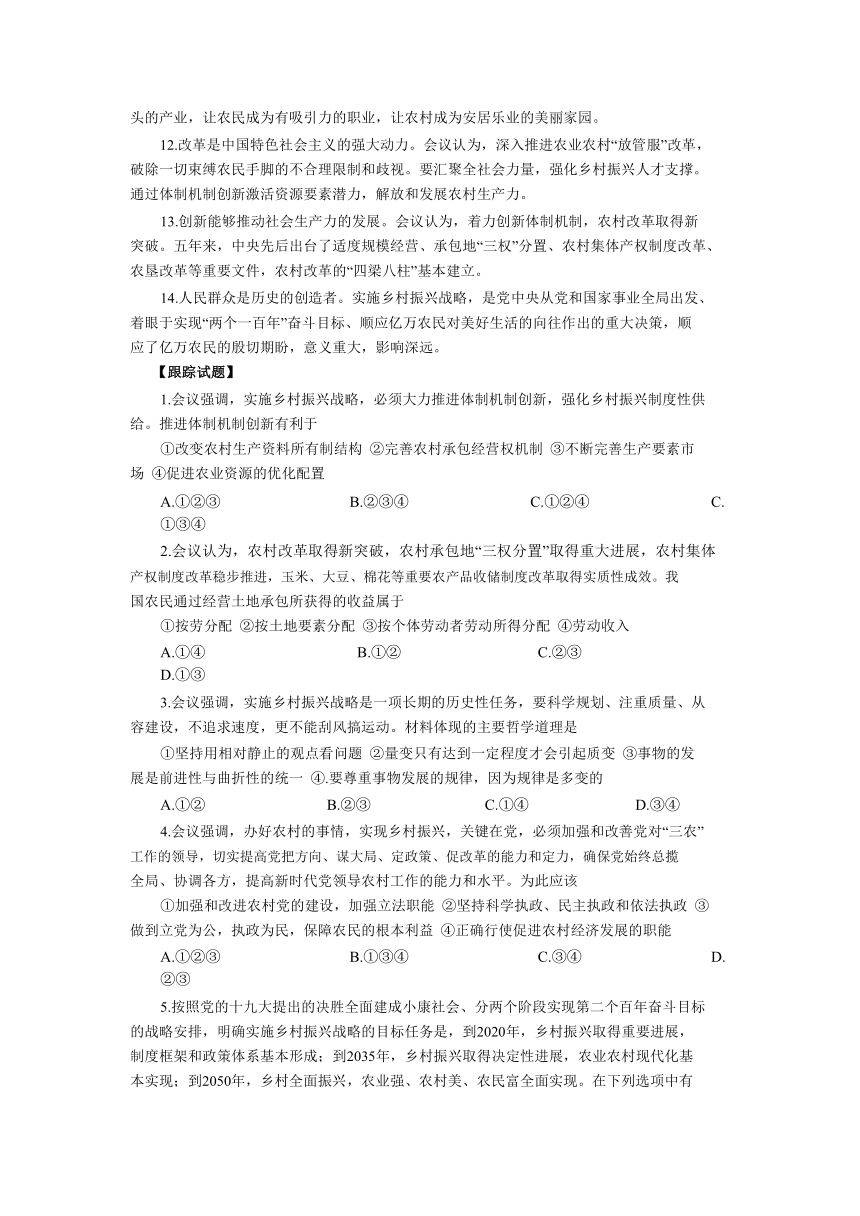 头的产业，让农民成为有吸引力的职业，让农村成为安居乐业的美丽家园。

12.改革是中国特色社会主义的强大动力。会议认为，深入推进农业农村“放管服”改革，破除一切束缚农民手脚的不合理限制和歧视。要汇聚全社会力量，强化乡村振兴人才支撑。通过体制机制创新激活资源要素潜力，解放和发展农村生产力。

13.创新能够推动社会生产力的发展。会议认为，着力创新体制机制，农村改革取得新突破。五年来，中央先后出台了适度规模经营、承包地“三权”分置、农村集体产权制度改革、农垦改革等重要文件，农村改革的“四梁八柱”基本建立。

14.人民群众是历史的创造者。实施乡村振兴战略，是党中央从党和国家事业全局出发、着眼于实现“两个一百年”奋斗目标、顺应亿万农民对美好生活的向往作出的重大决策，顺应了亿万农民的殷切期盼，意义重大，影响深远。

【跟踪试题】

1.会议强调，实施乡村振兴战略，必须大力推进体制机制创新，强化乡村振兴制度性供给。推进体制机制创新有利于

①改变农村生产资料所有制结构 ②完善农村承包经营权机制 ③不断完善生产要素市场 ④促进农业资源的优化配置

A.①②③ B.②③④ C.①②④ C.①③④

2.会议认为，农村改革取得新突破，农村承包地“三权分置”取得重大进展，农村集体产权制度改革稳步推进，玉米、大豆、棉花等重要农产品收储制度改革取得实质性成效。我国农民通过经营土地承包所获得的收益属于

①按劳分配 ②按土地要素分配 ③按个体劳动者劳动所得分配 ④劳动收入

A.①④ B.①② C.②③ D.①③

3.会议强调，实施乡村振兴战略是一项长期的历史性任务，要科学规划、注重质量、从容建设，不追求速度，更不能刮风搞运动。材料体现的主要哲学道理是

①坚持用相对静止的观点看问题 ②量变只有达到一定程度才会引起质变 ③事物的发展是前进性与曲折性的统一 ④.要尊重事物发展的规律，因为规律是多变的

A.①② B.②③ C.①④ D.③④

4.会议强调，办好农村的事情，实现乡村振兴，关键在党，必须加强和改善党对“三农”工作的领导，切实提高党把方向、谋大局、定政策、促改革的能力和定力，确保党始终总揽全局、协调各方，提高新时代党领导农村工作的能力和水平。为此应该

①加强和改进农村党的建设，加强立法职能 ②坚持科学执政、民主执政和依法执政 ③做到立党为公，执政为民，保障农民的根本利益 ④正确行使促进农村经济发展的职能

A.①②③ B.①③④ C.③④ D.②③

5.按照党的十九大提出的决胜全面建成小康社会、分两个阶段实现第二个百年奋斗目标的战略安排，明确实施乡村振兴战略的目标任务是，到2020年，乡村振兴取得重要进展，制度框架和政策体系基本形成；到2035年，乡村振兴取得决定性进展，农业农村现代化基本实现；到2050年，乡村全面振兴，农业强、农村美、农民富全面实现。在下列选项中有